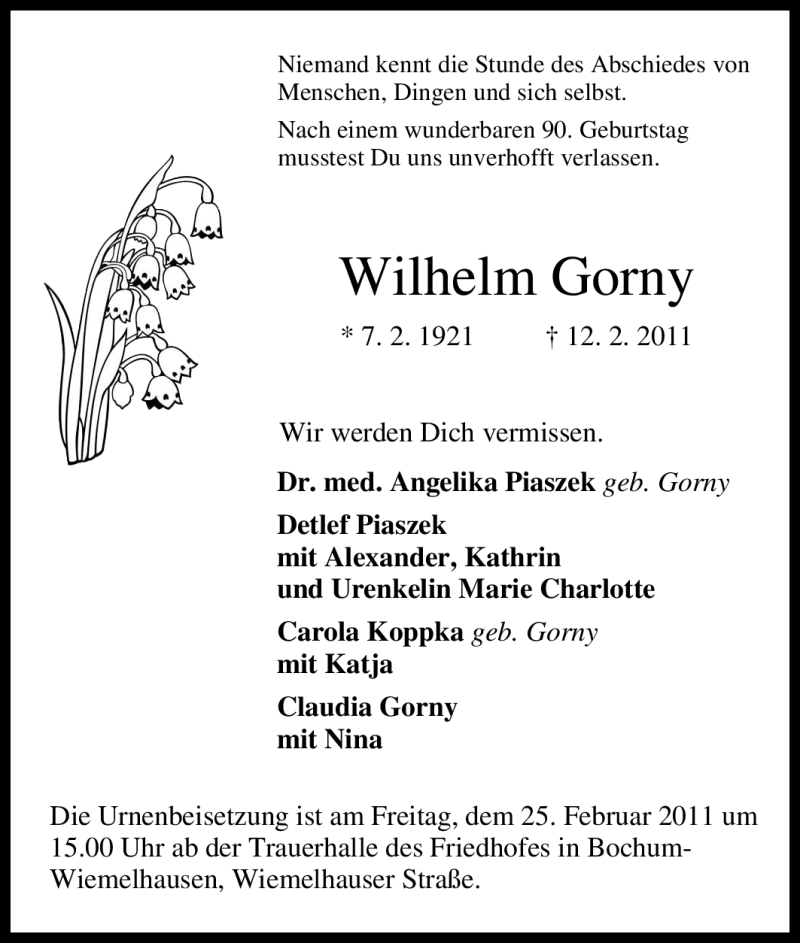 Niemand kennt die Stunde des Abschiedes von Menschen, Dingen und sich selbst.

Nach einem wunderbaren 90. Geburtstag musstest Du uns unverhofft verlassen.

Wilhelm Gorny

* 7. 2. 1921 † 12. 2. 2011

Wir werden Dich vermissen.

Dr. med. Angelika Piaszek geb. Gorny

Detlef Piaszek
mit Alexander, Kathrin
und Urenkelin Marie Charlotte

Carola Koppka geb. Gorny
mit Katja

Claudia Gorny
mit Nina

Die Urnenbeisetzung ist am Freitag, dem 25. Februar 2011 um 15.00 Uhr ab der Trauerhalle des Friedhofes in Bochum-Wiemelhausen, Wiemelhauser Straße.